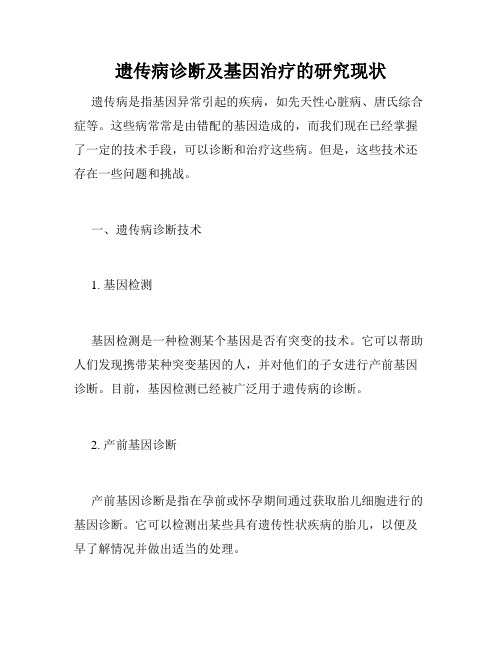 遗传病诊断及基因治疗的研究现状

遗传病是指基因异常引起的疾病，如先天性心脏病、唐氏综合症等。这些病常常是由错配的基因造成的，而我们现在已经掌握了一定的技术手段，可以诊断和治疗这些病。但是，这些技术还存在一些问题和挑战。

一、遗传病诊断技术

1. 基因检测

基因检测是一种检测某个基因是否有突变的技术。它可以帮助人们发现携带某种突变基因的人，并对他们的子女进行产前基因诊断。目前，基因检测已经被广泛用于遗传病的诊断。

2. 产前基因诊断

产前基因诊断是指在孕前或怀孕期间通过获取胎儿细胞进行的基因诊断。它可以检测出某些具有遗传性状疾病的胎儿，以便及早了解情况并做出适当的处理。